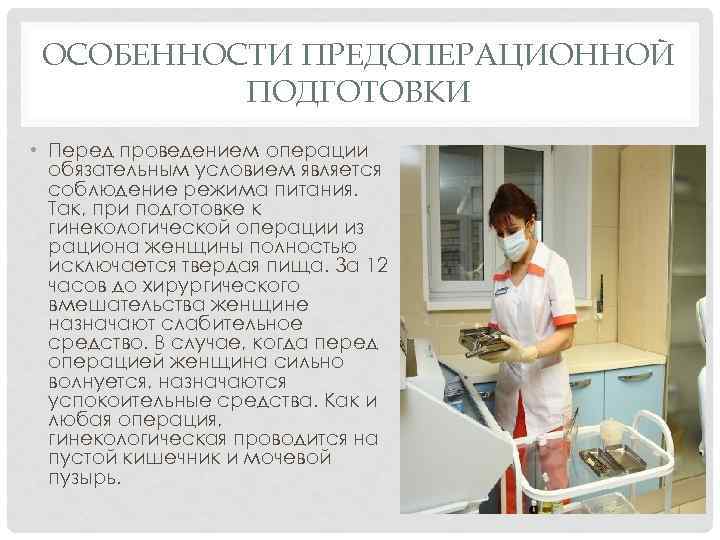 ОСОБЕННОСТИ ПРЕДОПЕРАЦИОННОЙ ПОДГОТОВКИ

• Перед проведением операции обязательным условием является соблюдение режима питания. Так, при подготовке к гинекологической операции из рациона женщины полностью исключается твердая пища. За 12 часов до хирургического вмешательства женщине назначают слабительное средство. В случае, когда перед операцией женщина сильно волнуется, назначаются успокоительные средства. Как и любая операция, гинекологическая проводится на пустой кишечник и мочевой пузырь.